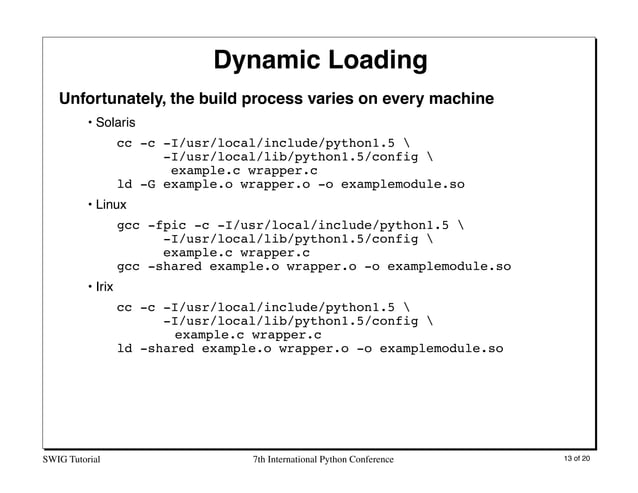 Dynamic Loading

Unfortunately, the build process varies on every machine

• Solaris

cc -c -I/usr/local/include/python1.5 \
      -I/usr/local/lib/python1.5/config \
       example.c wrapper.c
ld -G example.o wrapper.o -o examplemodule.so

• Linux

gcc -fpic -c -I/usr/local/include/python1.5 \
      -I/usr/local/lib/python1.5/config \
      example.c wrapper.c
gcc -shared example.o wrapper.o -o examplemodule.so

• Irix

cc -c -I/usr/local/include/python1.5 \
      -I/usr/local/lib/python1.5/config \
       example.c wrapper.c
ld -shared example.o wrapper.o -o examplemodule.so

SWIG Tutorial

7th International Python Conference

13 of 20